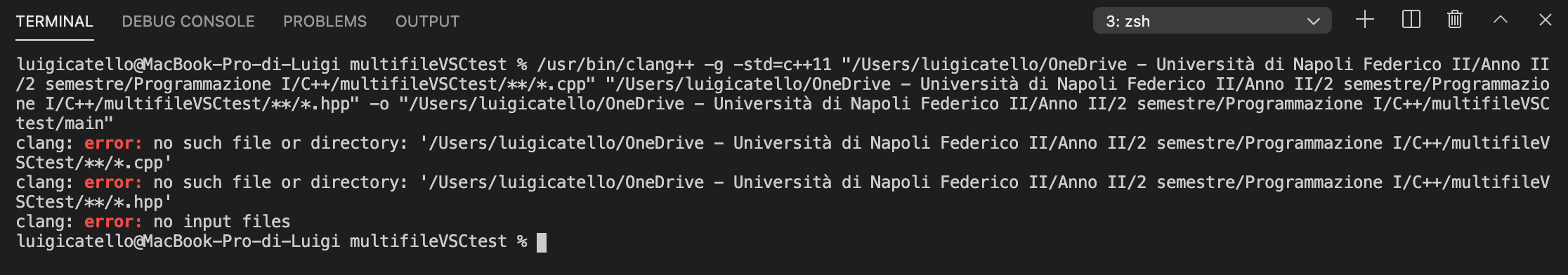 TERMINAL DEBUG CONSOLE PROBLEMS OUTPUT

3: zsh

luigicatello@MacBook-Pro-di-Luigi multifileVSCtest % /usr/bin/clang++ -g -std=c++11 "/Users/luigicatello/OneDrive - Università di Napoli Federico II/Anno II/2 semestre/Programmazione I/C++/multifileVSCtest/**/*.cpp" "/Users/luigicatello/OneDrive - Università di Napoli Federico II/Anno II/2 semestre/Programmazione I/C++/multifileVSCtest/**/*.hpp" -o "/Users/luigicatello/OneDrive - Università di Napoli Federico II/Anno II/2 semestre/Programmazione I/C++/multifileVSCtest/main"
clang: error: no such file or directory: '/Users/luigicatello/OneDrive - Università di Napoli Federico II/Anno II/2 semestre/Programmazione I/C++/multifileVSCtest/**/*.cpp'
clang: error: no such file or directory: '/Users/luigicatello/OneDrive - Università di Napoli Federico II/Anno II/2 semestre/Programmazione I/C++/multifileVSCtest/**/*.hpp'
clang: error: no input files
luigicatello@MacBook-Pro-di-Luigi multifileVSCtest %